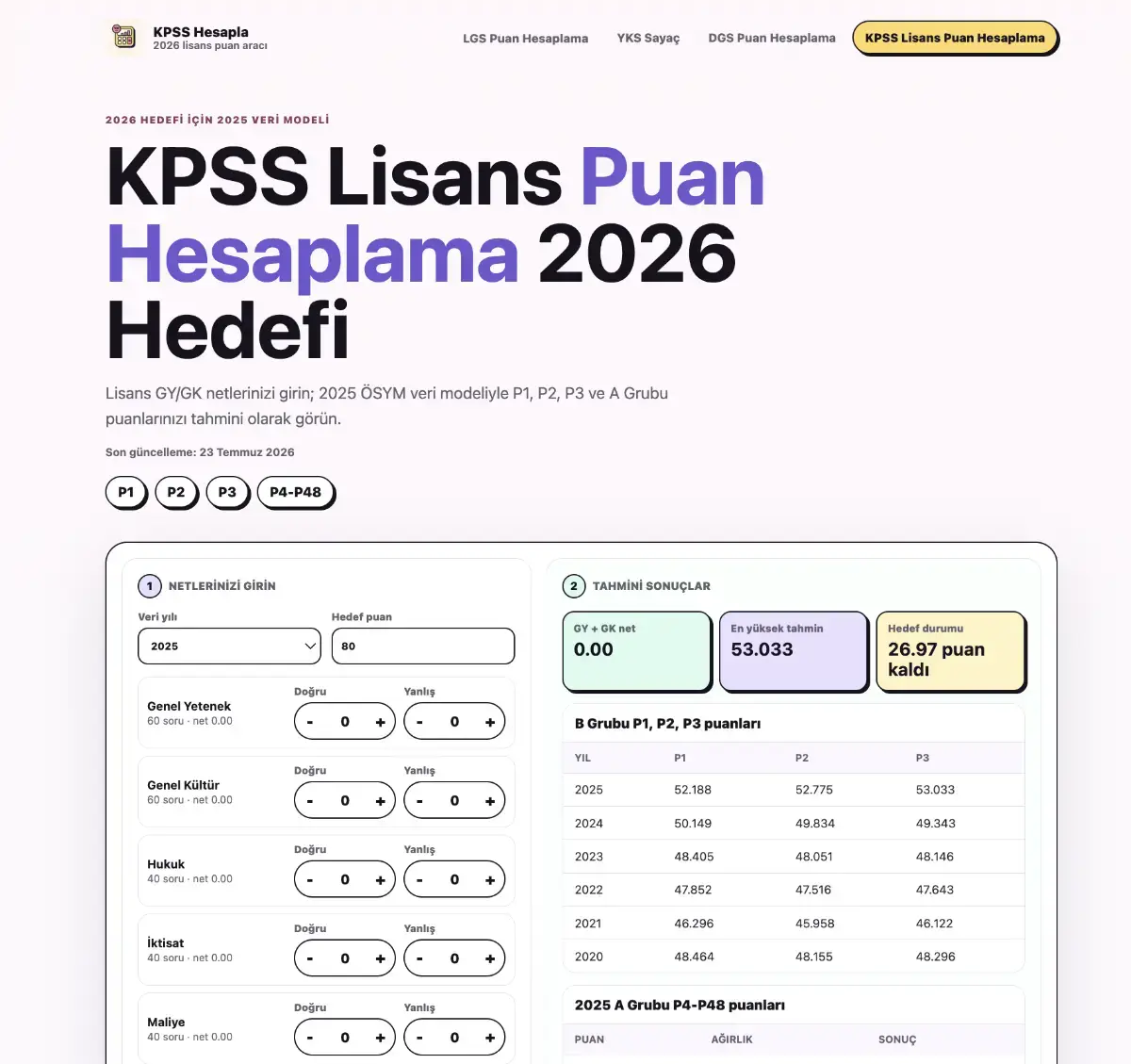 KPSS Hesapla
2026 lisans puan aracı

LGS Puan Hesaplama   YKS Sayaç   DGS Puan Hesaplama   KPSS Lisans Puan Hesaplama

2026 HEDEFİ İÇİN 2025 VERİ MODELİ

KPSS Lisans Puan Hesaplama 2026 Hedefi

Lisans GY/GK netlerinizi girin; 2025 ÖSYM veri modeliyle P1, P2, P3 ve A Grubu puanlarınızı tahmini olarak görün.

Son güncelleme: 23 Temmuz 2026

P1   P2   P3   P4-P48

1 NETLERİNİZİ GİRİN

Veri yılı
2025

Hedef puan
80

Genel Yetenek
60 soru · net 0.00
Doğru - 0 +
Yanlış - 0 +

Genel Kültür
60 soru · net 0.00
Doğru - 0 +
Yanlış - 0 +

Hukuk
40 soru · net 0.00
Doğru - 0 +
Yanlış - 0 +

İktisat
40 soru · net 0.00
Doğru - 0 +
Yanlış - 0 +

Maliye
40 soru · net 0.00
Doğru - 0 +
Yanlış - 0 +

2 TAHMİNİ SONUÇLAR

GY + GK net
0.00

En yüksek tahmin
53.033

Hedef durumu
26.97 puan kaldı

B Grubu P1, P2, P3 puanları

| YIL | P1 | P2 | P3 |
|---|---|---|---|
| 2025 | 52.188 | 52.775 | 53.033 |
| 2024 | 50.149 | 49.834 | 49.343 |
| 2023 | 48.405 | 48.051 | 48.146 |
| 2022 | 47.852 | 47.516 | 47.643 |
| 2021 | 46.296 | 45.958 | 46.122 |
| 2020 | 48.464 | 48.155 | 48.296 |

2025 A Grubu P4-P48 puanları

| PUAN | AĞIRLIK | SONUÇ |
|---|---|---|